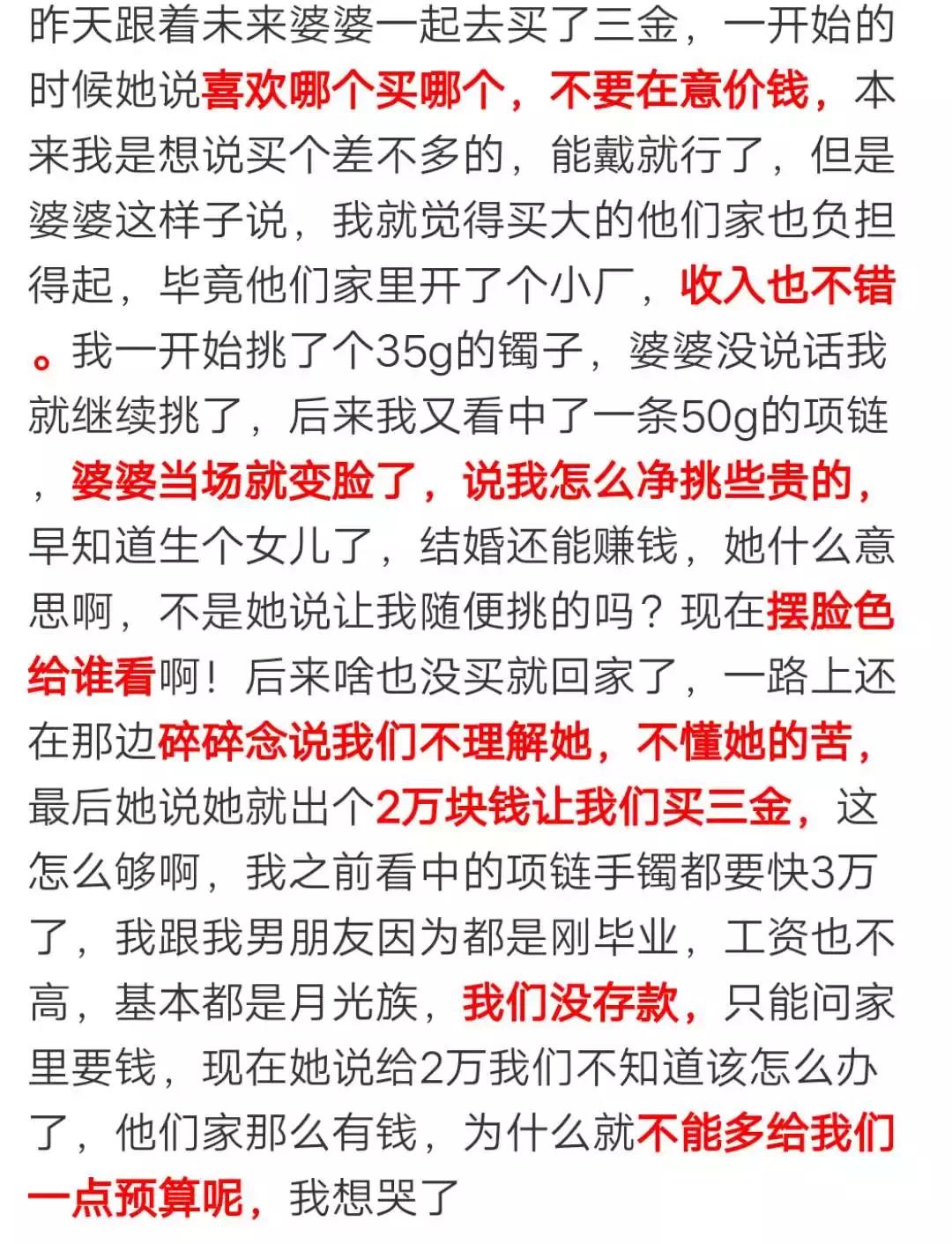 昨天跟着未来婆婆一起去买了三金，一开始的时候她说喜欢哪个买哪个，不要在意价钱，本来我是想说买个差不多的，能戴就行了，但是婆婆这样子说，我就觉得买大的他们家也负担得起，毕竟他们家里开了个小厂，收入也不错。我一开始挑了个35g的镯子，婆婆没说话我就继续挑了，后来我又看中了一条50g的项链，婆婆当场就变脸了，说我怎么净挑些贵的，早知道生个女儿了，结婚还能赚钱，她什么意思啊，不是她说让我随便挑的吗？现在摆脸色给谁看啊！后来啥也没买就回家了，一路上还在那边碎碎念说我们不理解她，不懂她的苦，最后她说她就出个2万块钱让我们买三金，这怎么够啊，我之前看中的项链手镯都要快3万了，我跟我男朋友因为都是刚毕业，工资也不高，基本都是月光族，我们没存款，只能问家里要钱，现在她说给2万我们不知道该怎么办了，他们家那么有钱，为什么就不能多给我们一点预算呢，我想哭了